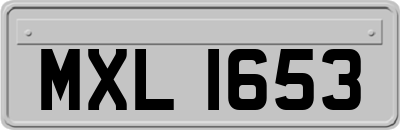 MXL 1653